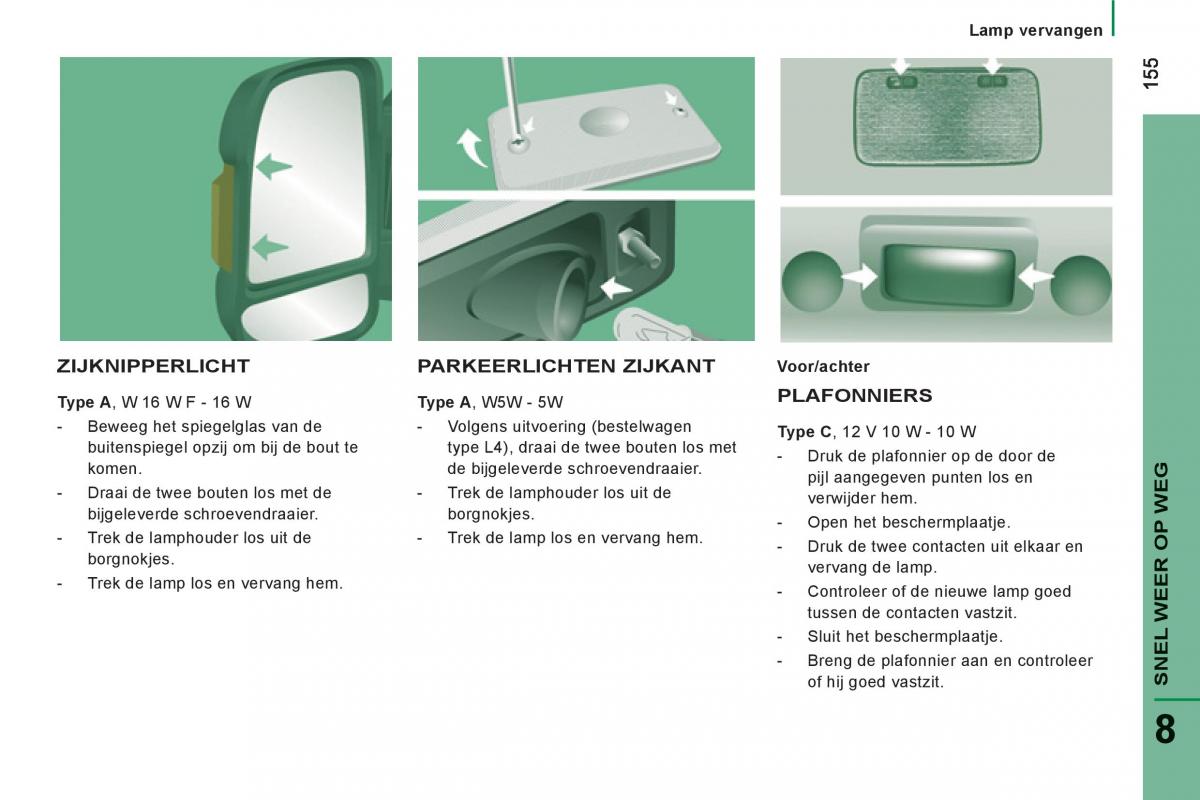 Lamp vervangen

155

ZIJKNIPPERLICHT

Type A, W 16 W F - 16 W

- Beweeg het spiegelglas van de buitenspiegel opzij om bij de bout te komen.
- Draai de twee bouten los met de bijgeleverde schroevendraaier.
- Trek de lamphouder los uit de borgnokjes.
- Trek de lamp los en vervang hem.

PARKEERLICHTEN ZIJKANT

Type A, W5W - 5W

- Volgens uitvoering (bestelwagen type L4), draai de twee bouten los met de bijgeleverde schroevendraaier.
- Trek de lamphouder los uit de borgnokjes.
- Trek de lamp los en vervang hem.

Voor/achter

PLAFONNIERS

Type C, 12 V 10 W - 10 W

- Druk de plafonnier op de door de pijl aangegeven punten los en verwijder hem.
- Open het beschermplaatje.
- Druk de twee contacten uit elkaar en vervang de lamp.
- Controleer of de nieuwe lamp goed tussen de contacten vastzit.
- Sluit het beschermplaatje.
- Breng de plafonnier aan en controleer of hij goed vastzit.

SNEL WEER OP WEG

8